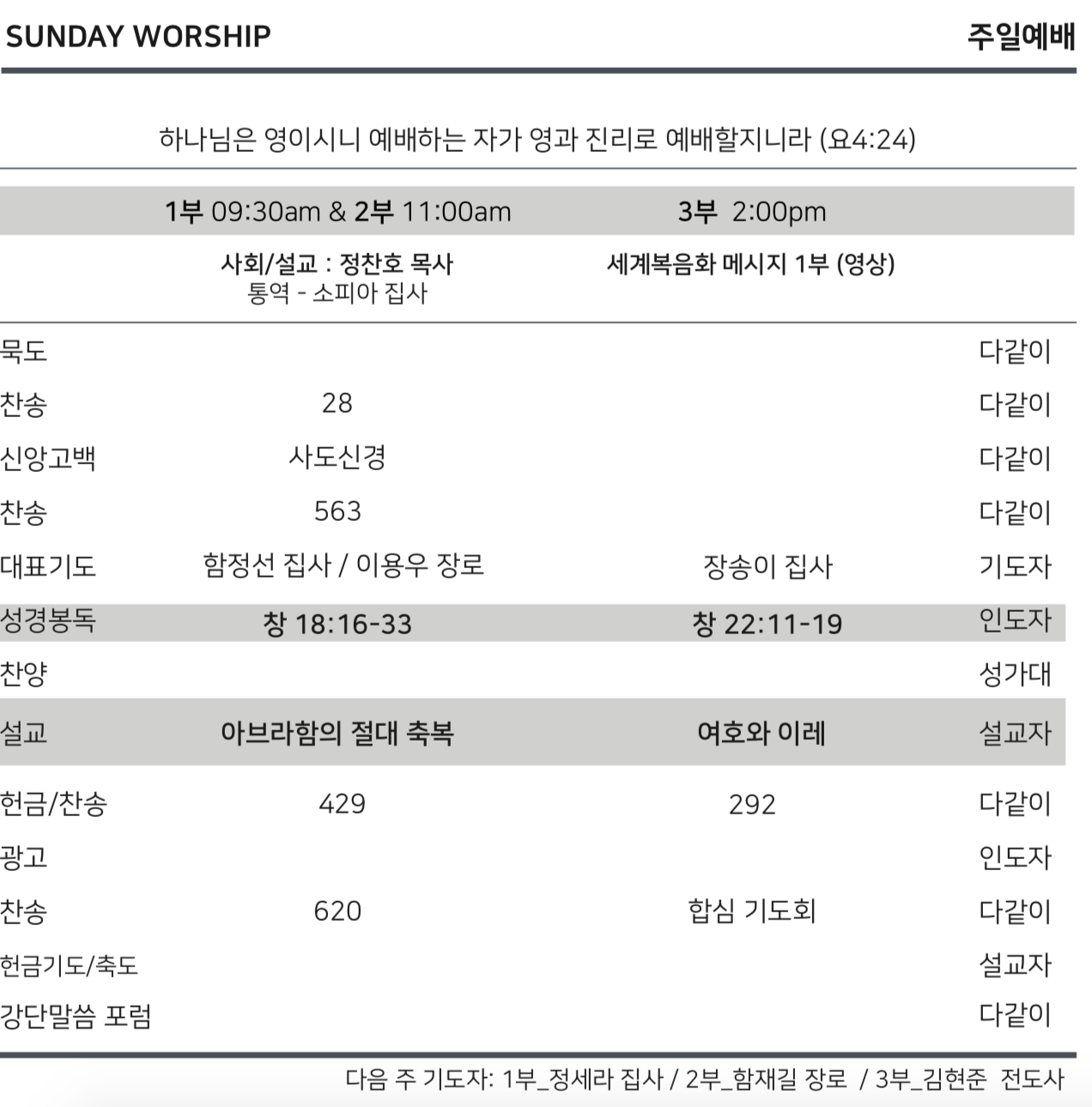 SUNDAY WORSHIP 주일예배

하나님은 영이시니 예배하는 자가 영과 진리로 예배할지니라 (요4:24)

| | 1부 09:30am & 2부 11:00am | 3부 2:00pm | |
|---|---|---|---|
| | 사회/설교 : 정찬호 목사 통역 - 소피아 집사 | 세계복음화 메시지 1부 (영상) | |
| 묵도 | | | 다같이 |
| 찬송 | 28 | | 다같이 |
| 신앙고백 | 사도신경 | | 다같이 |
| 찬송 | 563 | | 다같이 |
| 대표기도 | 함정선 집사 / 이용우 장로 | 장송이 집사 | 기도자 |
| 성경봉독 | 창 18:16-33 | 창 22:11-19 | 인도자 |
| 찬양 | | | 성가대 |
| 설교 | 아브라함의 절대 축복 | 여호와 이레 | 설교자 |
| 헌금/찬송 | 429 | 292 | 다같이 |
| 광고 | | | 인도자 |
| 찬송 | 620 | 합심 기도회 | 다같이 |
| 헌금기도/축도 | | | 설교자 |
| 강단말씀 포럼 | | | 다같이 |

다음 주 기도자: 1부_정세라 집사 / 2부_함재길 장로 / 3부_김현준 전도사